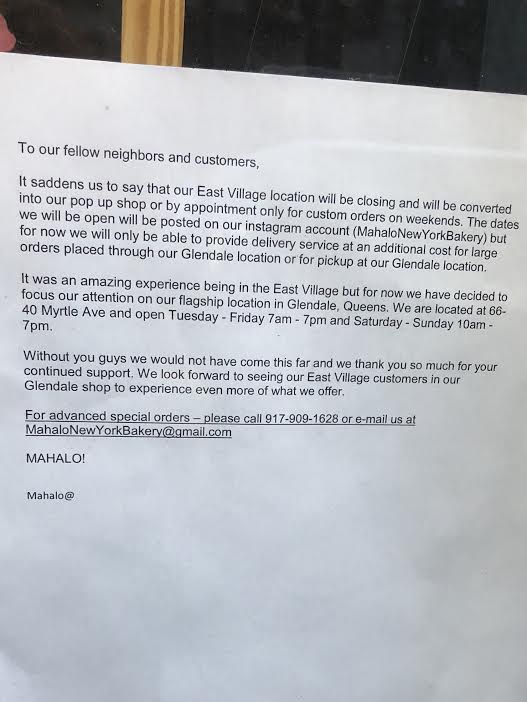 To our fellow neighbors and customers,

It saddens us to say that our East Village location will be closing and will be converted into our pop up shop or by appointment only for custom orders on weekends. The dates we will be open will be posted on our instagram account (MahaloNewYorkBakery) but for now we will only be able to provide delivery service at an additional cost for large orders placed through our Glendale location or for pickup at our Glendale location.

It was an amazing experience being in the East Village but for now we have decided to focus our attention on our flagship location in Glendale, Queens. We are located at 66-40 Myrtle Ave and open Tuesday - Friday 7am - 7pm and Saturday - Sunday 10am - 7pm.

Without you guys we would not have come this far and we thank you so much for your continued support. We look forward to seeing our East Village customers in our Glendale shop to experience even more of what we offer.

For advanced special orders – please call 917-909-1628 or e-mail us at MahaloNewYorkBakery@gmail.com

MAHALO!

Mahalo@